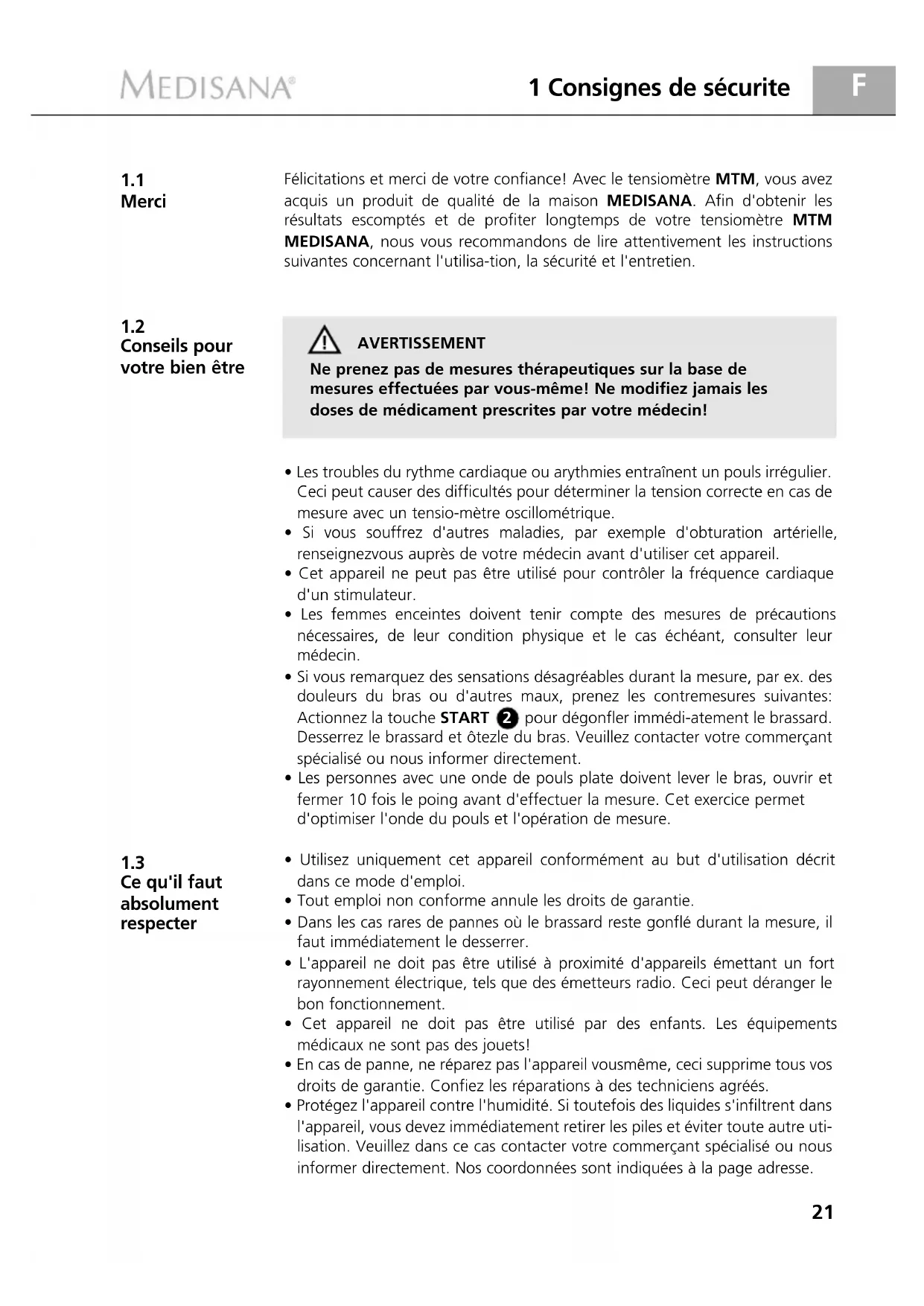 MEDISANA®

1 Consignes de sécurite

F

1.1
Merci

Félicitations et merci de votre confiance! Avec le tensiomètre **MTM**, vous avez acquis un produit de qualité de la maison **MEDISANA**. Afin d'obtenir les résultats escomptés et de profiter longtemps de votre tensiomètre **MTM MEDISANA**, nous vous recommandons de lire attentivement les instructions suivantes concernant l'utilisa-tion, la sécurité et l'entretien.

1.2
Conseils pour votre bien être

AVERTISSEMENT
Ne prenez pas de mesures thérapeutiques sur la base de mesures effectuées par vous-même! Ne modifiez jamais les doses de médicament prescrites par votre médecin!

• Les troubles du rythme cardiaque ou arythmies entraînent un pouls irrégulier. Ceci peut causer des difficultés pour déterminer la tension correcte en cas de mesure avec un tensio-mètre oscillométrique.
• Si vous souffrez d'autres maladies, par exemple d'obturation artérielle, renseignezvous auprès de votre médecin avant d'utiliser cet appareil.
• Cet appareil ne peut pas être utilisé pour contrôler la fréquence cardiaque d'un stimulateur.
• Les femmes enceintes doivent tenir compte des mesures de précautions nécessaires, de leur condition physique et le cas échéant, consulter leur médecin.
• Si vous remarquez des sensations désagréables durant la mesure, par ex. des douleurs du bras ou d'autres maux, prenez les contremesures suivantes: Actionnez la touche **START** 2 pour dégonfler immédi-atement le brassard. Desserrez le brassard et ôtezle du bras. Veuillez contacter votre commerçant spécialisé ou nous informer directement.
• Les personnes avec une onde de pouls plate doivent lever le bras, ouvrir et fermer 10 fois le poing avant d'effectuer la mesure. Cet exercice permet d'optimiser l'onde du pouls et l'opération de mesure.

1.3
Ce qu'il faut absolument respecter

• Utilisez uniquement cet appareil conformément au but d'utilisation décrit dans ce mode d'emploi.
• Tout emploi non conforme annule les droits de garantie.
• Dans les cas rares de pannes où le brassard reste gonflé durant la mesure, il faut immédiatement le desserrer.
• L'appareil ne doit pas être utilisé à proximité d'appareils émettant un fort rayonnement électrique, tels que des émetteurs radio. Ceci peut déranger le bon fonctionnement.
• Cet appareil ne doit pas être utilisé par des enfants. Les équipements médicaux ne sont pas des jouets!
• En cas de panne, ne réparez pas l'appareil vousmême, ceci supprime tous vos droits de garantie. Confiez les réparations à des techniciens agréés.
• Protégez l'appareil contre l'humidité. Si toutefois des liquides s'infiltrent dans l'appareil, vous devez immédiatement retirer les piles et éviter toute autre utilisation. Veuillez dans ce cas contacter votre commerçant spécialisé ou nous informer directement. Nos coordonnées sont indiquées à la page adresse.

21